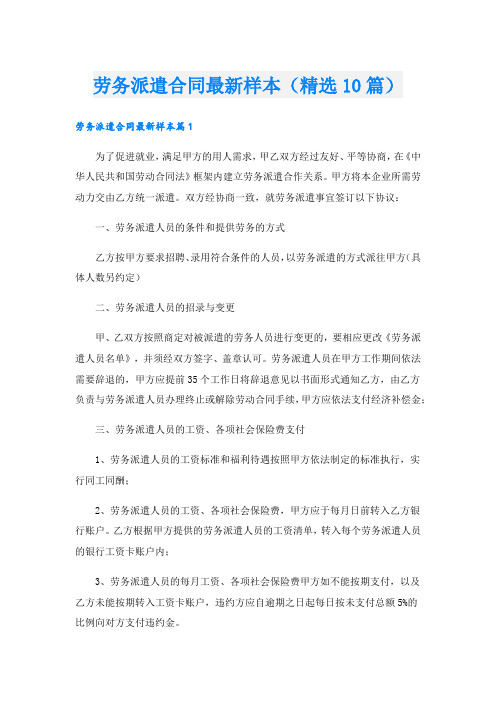 劳务派遣合同最新样本（精选10篇）

劳务派遣合同最新样本篇1

为了促进就业，满足甲方的用人需求，甲乙双方经过友好、平等协商，在《中华人民共和国劳动合同法》框架内建立劳务派遣合作关系。甲方将本企业所需劳动力交由乙方统一派遣。双方经协商一致，就劳务派遣事宜签订以下协议：

一、劳务派遣人员的条件和提供劳务的方式

乙方按甲方要求招聘、录用符合条件的人员，以劳务派遣的方式派往甲方（具体人数另约定）

二、劳务派遣人员的招录与变更

甲、乙双方按照商定对被派遣的劳务人员进行变更的，要相应更改《劳务派遣人员名单》，并须经双方签字、盖章认可。劳务派遣人员在甲方工作期间依法需要辞退的，甲方应提前35个工作日将辞退意见以书面形式通知乙方，由乙方负责与劳务派遣人员办理终止或解除劳动合同手续，甲方应依法支付经济补偿金；

三、劳务派遣人员的工资、各项社会保险费支付

1、劳务派遣人员的工资标准和福利待遇按照甲方依法制定的标准执行，实行同工同酬；

2、劳务派遣人员的工资、各项社会保险费，甲方应于每月日前转入乙方银行账户。乙方根据甲方提供的劳务派遣人员的工资清单，转入每个劳务派遣人员的银行工资卡账户内；

3、劳务派遣人员的每月工资、各项社会保险费甲方如不能按期支付，以及乙方未能按期转入工资卡账户，违约方应自逾期之日起每日按未支付总额5%的比例向对方支付违约金。